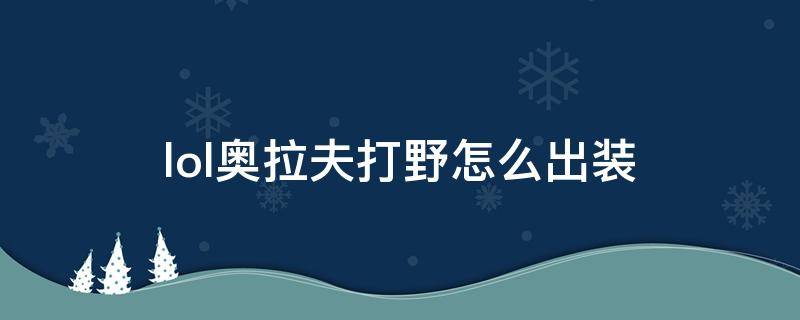 lol奥拉夫打野怎么出装